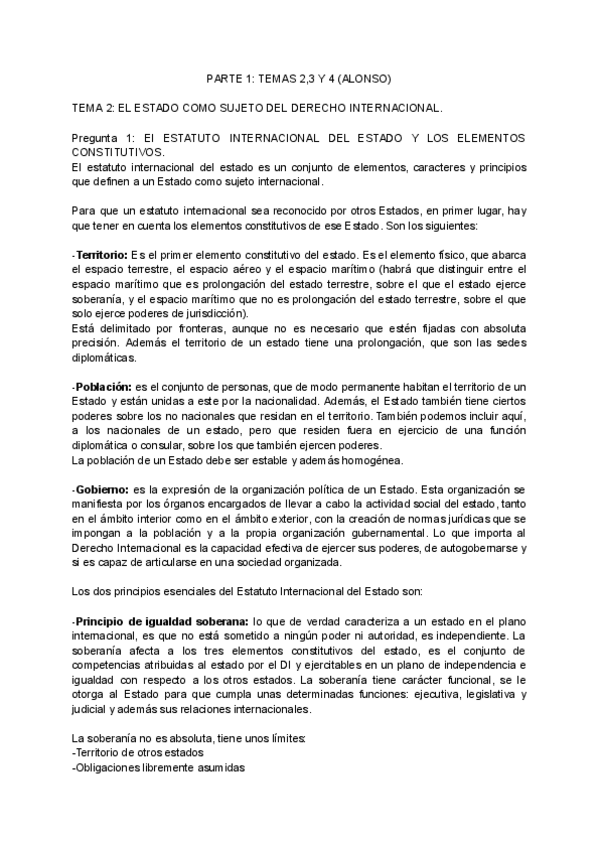 PARTE 1: TEMAS 2,3 Y 4 (ALONSO)

TEMA 2: EL ESTADO COMO SUJETO DEL DERECHO INTERNACIONAL.

Pregunta 1: El ESTATUTO INTERNACIONAL DEL ESTADO Y LOS ELEMENTOS CONSTITUTIVOS.
El estatuto internacional del estado es un conjunto de elementos, caracteres y principios que definen a un Estado como sujeto internacional.

Para que un estatuto internacional sea reconocido por otros Estados, en primer lugar, hay que tener en cuenta los elementos constitutivos de ese Estado. Son los siguientes:

-Territorio: Es el primer elemento constitutivo del estado. Es el elemento físico, que abarca el espacio terrestre, el espacio aéreo y el espacio marítimo (habrá que distinguir entre el espacio marítimo que es prolongación del estado terrestre, sobre el que el estado ejerce soberanía, y el espacio marítimo que no es prolongación del estado terrestre, sobre el que solo ejerce poderes de jurisdicción).
Está delimitado por fronteras, aunque no es necesario que estén fijadas con absoluta precisión. Además el territorio de un estado tiene una prolongación, que son las sedes diplomáticas.

-Población: es el conjunto de personas, que de modo permanente habitan el territorio de un Estado y están unidas a este por la nacionalidad. Además, el Estado también tiene ciertos poderes sobre los no nacionales que residan en el territorio. También podemos incluir aquí, a los nacionales de un estado, pero que residen fuera en ejercicio de una función diplomática o consular, sobre los que también ejercen poderes.
La población de un Estado debe ser estable y además homogénea.

-Gobierno: es la expresión de la organización política de un Estado. Esta organización se manifiesta por los órganos encargados de llevar a cabo la actividad social del estado, tanto en el ámbito interior como en el ámbito exterior, con la creación de normas jurídicas que se impongan a la población y a la propia organización gubernamental. Lo que importa al Derecho Internacional es la capacidad efectiva de ejercer sus poderes, de autogobernarse y si es capaz de articularse en una sociedad organizada.

Los dos principios esenciales del Estatuto Internacional del Estado son:

-Principio de igualdad soberana: lo que de verdad caracteriza a un estado en el plano internacional, es que no está sometido a ningún poder ni autoridad, es independiente. La soberanía afecta a los tres elementos constitutivos del estado, es el conjunto de competencias atribuidas al estado por el DI y ejercitables en un plano de independencia e igualdad con respecto a los otros estados. La soberanía tiene carácter funcional, se le otorga al Estado para que cumpla unas determinadas funciones: ejecutiva, legislativa y judicial y además sus relaciones internacionales.

La soberanía no es absoluta, tiene unos límites:
-Territorio de otros estados
-Obligaciones libremente asumidas